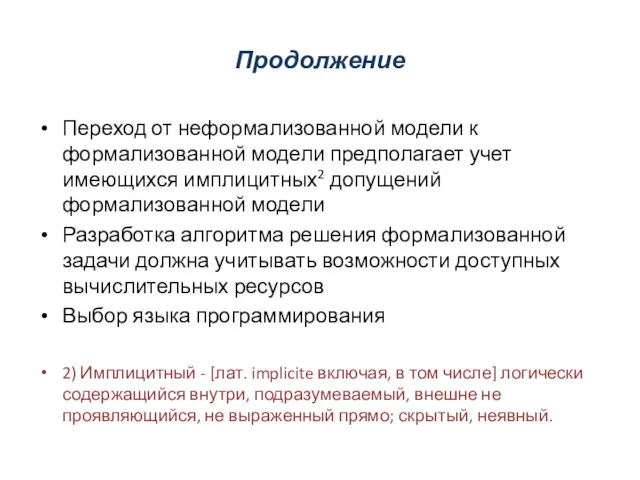 Продолжение

• Переход от неформализованной модели к формализованной модели предполагает учет имеющихся имплицитных$^2$ допущений формализованной модели

• Разработка алгоритма решения формализованной задачи должна учитывать возможности доступных вычислительных ресурсов

• Выбор языка программирования

• 2) Имплицитный - [лат. implicite включая, в том числе] логически содержащийся внутри, подразумеваемый, внешне не проявляющийся, не выраженный прямо; скрытый, неявный.